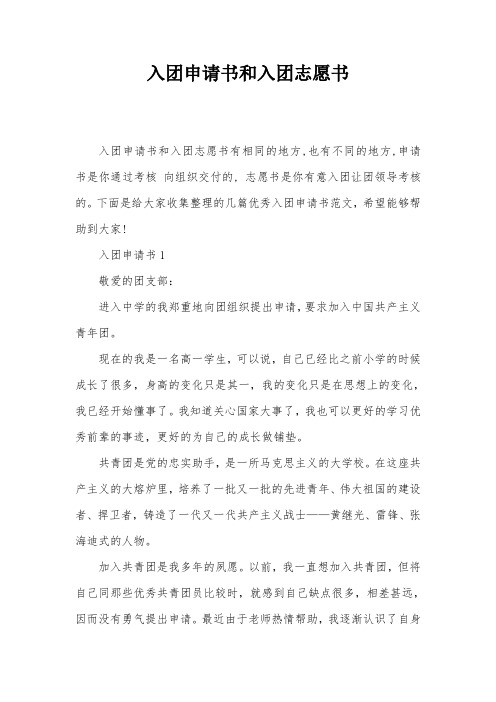 入团申请书和入团志愿书

入团申请书和入团志愿书有相同的地方,也有不同的地方,申请书是你通过考核 向组织交付的,志愿书是你有意入团让团领导考核的。下面是给大家收集整理的几篇优秀入团申请书范文,希望能够帮助到大家!

入团申请书 1

敬爱的团支部:

进入中学的我郑重地向团组织提出申请,要求加入中国共产主义青年团。

现在的我是一名高一学生,可以说,自己已经比之前小学的时候成长了很多,身高的变化只是其一,我的变化只是在思想上的变化,我已经开始懂事了。我知道关心国家大事了,我也可以更好的学习优秀前辈的事迹,更好的为自己的成长做铺垫。

共青团是党的忠实助手,是一所马克思主义的大学校。在这座共产主义的大熔炉里,培养了一批又一批的先进青年、伟大祖国的建设者、捍卫者,铸造了一代又一代共产主义战士——黄继光、雷锋、张海迪式的人物。

加入共青团是我多年的夙愿。以前,我一直想加入共青团,但将自己同那些优秀共青团员比较时,就感到自己缺点很多,相差甚远,因而没有勇气提出申请。最近由于老师热情帮助,我逐渐认识了自身